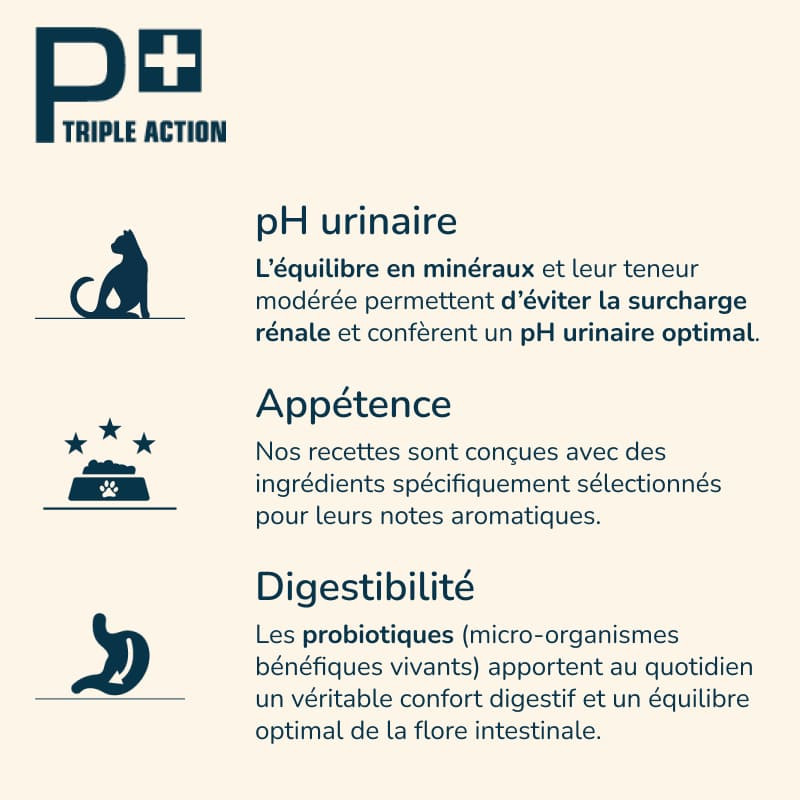 P+
TRIPLE ACTION

pH urinaire

L'équilibre en minéraux et leur teneur modérée permettent d'éviter la surcharge rénale et confèrent un pH urinaire optimal.

Appétence

Nos recettes sont conçues avec des ingrédients spécifiquement sélectionnés pour leurs notes aromatiques.

Digestibilité

Les probiotiques (micro-organismes bénéfiques vivants) apportent au quotidien un véritable confort digestif et un équilibre optimal de la flore intestinale.